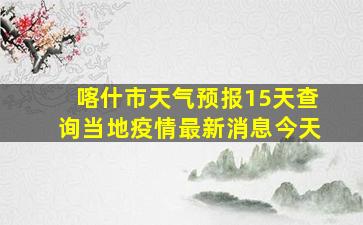 喀什市天气预报15天查询当地疫情最新消息今天